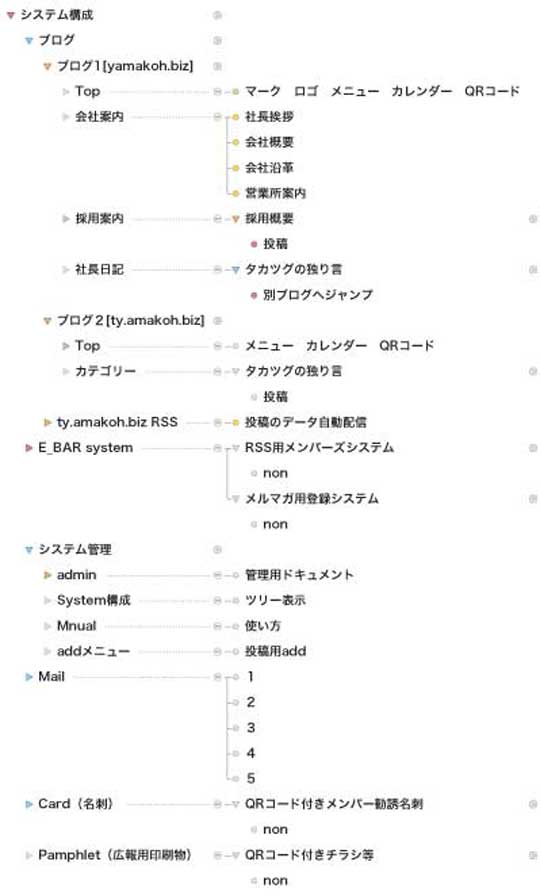 システム構成
ブログ
ブログ1 [yamakoh.biz]
Top
マーク　ロゴ　メニュー　カレンダー　QRコード
会社案内
社長挨拶
会社概要
会社沿革
営業所案内
採用案内
採用概要
投稿
社長日記
タカツグの独り言
別ブログへジャンプ
ブログ2 [ty.amakoh.biz]
Top
メニュー　カレンダー　QRコード
カテゴリー
タカツグの独り言
投稿
ty.amakoh.biz RSS
投稿のデータ自動配信
E_BAR system
RSS用メンバーズシステム
non
メルマガ用登録システム
non
システム管理
admin
管理用ドキュメント
System構成
ツリー表示
Mnual
使い方
addメニュー
投稿用add
Mail
1
2
3
4
5
Card（名刺）
QRコード付きメンバー勧誘名刺
non
Pamphlet（広報用印刷物）
QRコード付きチラシ等
non